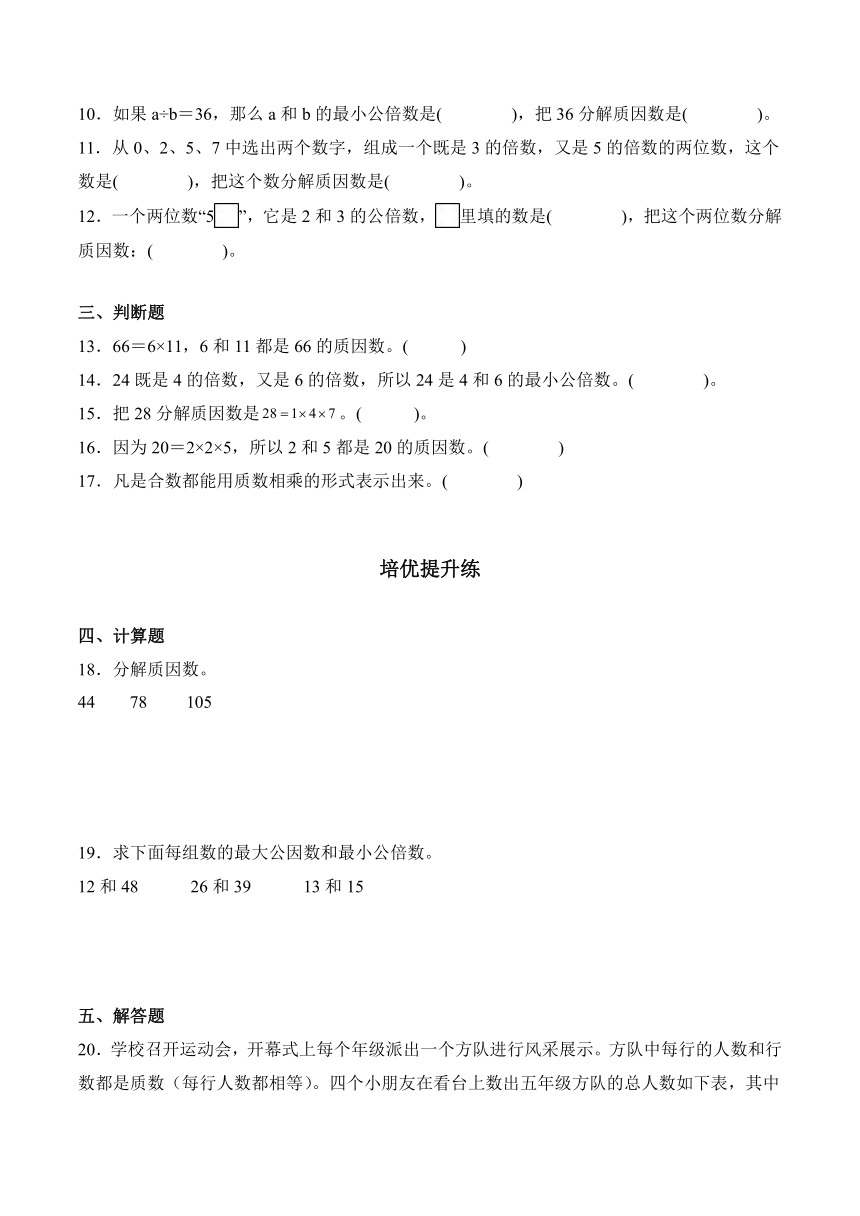 10．如果 a÷b＝36，那么 a 和 b 的最小公倍数是(　　　　)，把 36 分解质因数是(　　　　)。

11．从 0、2、5、7 中选出两个数字，组成一个既是 3 的倍数，又是 5 的倍数的两位数，这个数是(　　　　)，把这个数分解质因数是(　　　　)。

12．一个两位数“5□”，它是 2 和 3 的公倍数，□里填的数是(　　　　)，把这个两位数分解质因数：(　　　　)。

三、判断题

13．66＝6×11，6 和 11 都是 66 的质因数。(　　　)

14．24 既是 4 的倍数，又是 6 的倍数，所以 24 是 4 和 6 的最小公倍数。(　　　　)。

15．把 28 分解质因数是 $28=1\times4\times7$。(　　　)。

16．因为 20＝2×2×5，所以 2 和 5 都是 20 的质因数。(　　　　)

17．凡是合数都能用质数相乘的形式表示出来。(　　　　)

培优提升练

四、计算题

18．分解质因数。

44　　78　　105

19．求下面每组数的最大公因数和最小公倍数。

12 和 48　　　26 和 39　　　13 和 15

五、解答题

20．学校召开运动会，开幕式上每个年级派出一个方队进行风采展示。方队中每行的人数和行数都是质数（每行人数都相等)。四个小朋友在看台上数出五年级方队的总人数如下表，其中